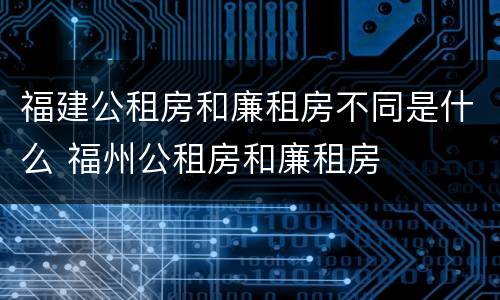 福建公租房和廉租房不同是什么 福州公租房和廉租房